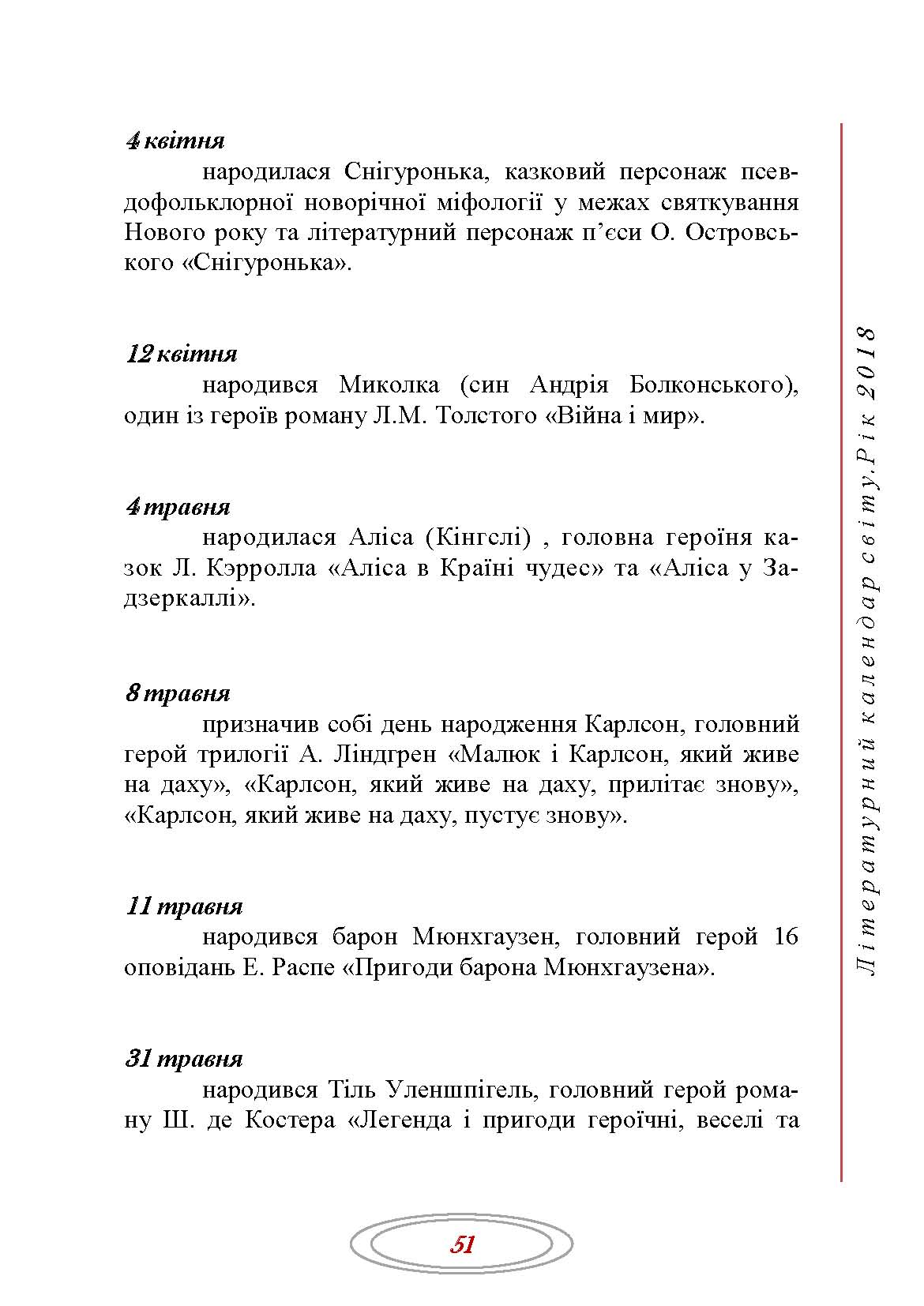 4 квітня

народилася Снігуронька, казковий персонаж псевдофольклорної новорічної міфології у межах святкування Нового року та літературний персонаж п'єси О. Островського «Снігуронька».

12 квітня

народився Миколка (син Андрія Болконського), один із героїв роману Л.М. Толстого «Війна і мир».

4 травня

народилася Аліса (Кінгслі) , головна героїня казок Л. Кэрролла «Аліса в Країні чудес» та «Аліса у Задзеркаллі».

8 травня

призначив собі день народження Карлсон, головний герой трилогії А. Ліндгрен «Малюк і Карлсон, який живе на даху», «Карлсон, який живе на даху, прилітає знову», «Карлсон, який живе на даху, пустує знову».

11 травня

народився барон Мюнхгаузен, головний герой 16 оповідань Е. Распе «Пригоди барона Мюнхгаузена».

31 травня

народився Тіль Уленшпігель, головний герой роману Ш. де Костера «Легенда і пригоди героїчні, веселі та

Літературний календар світу.Рік 2018

51